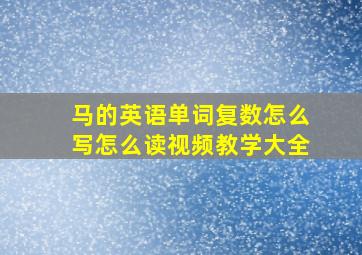 马的英语单词复数怎么写怎么读视频教学大全